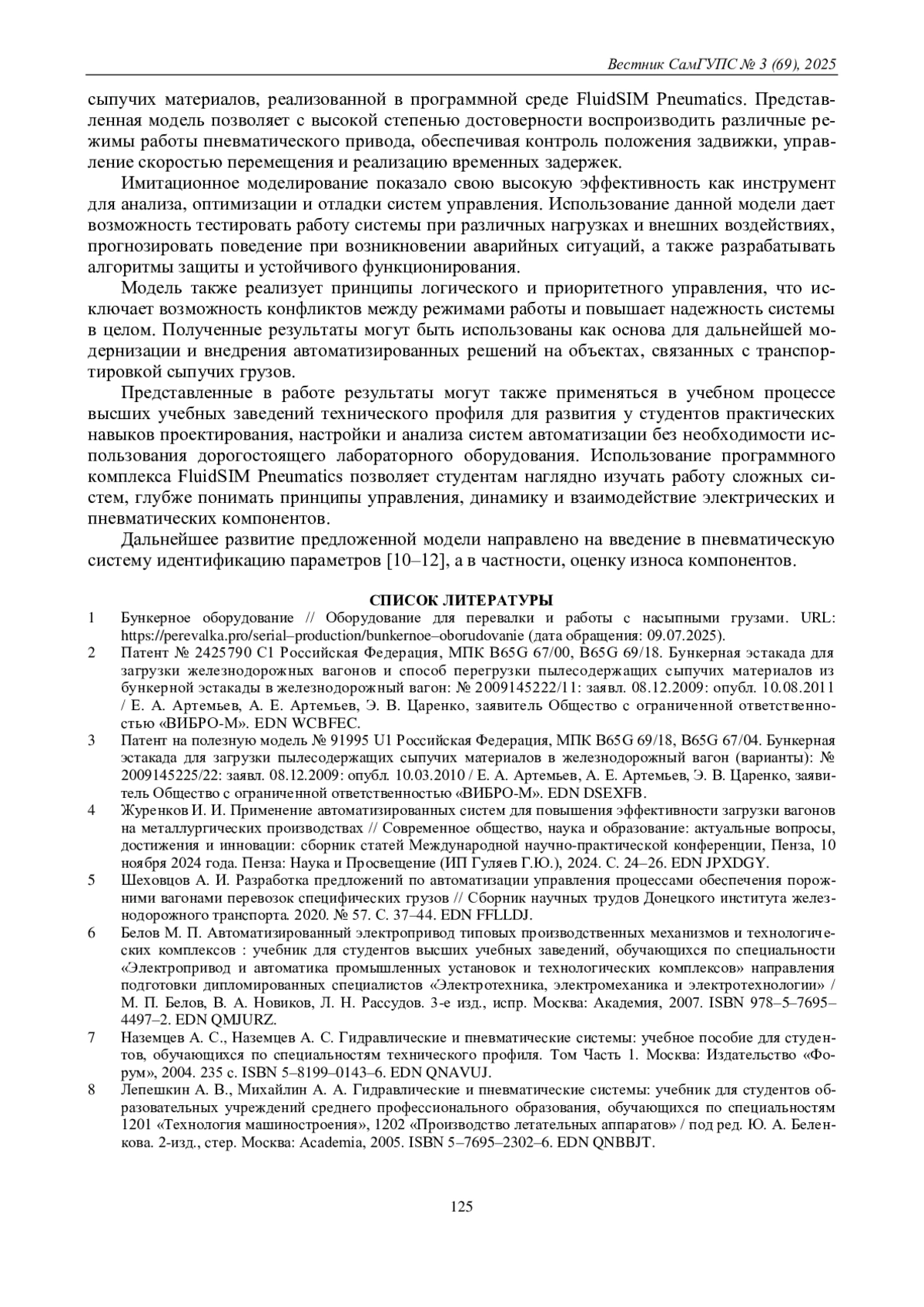 Вестник СамГУПС № 3 (69), 2025

сыпучих материалов, реализованной в программной среде FluidSIM Pneumatics. Представленная модель позволяет с высокой степенью достоверности воспроизводить различные режимы работы пневматического привода, обеспечивая контроль положения задвижки, управление скоростью перемещения и реализацию временных задержек.

Имитационное моделирование показало свою высокую эффективность как инструмент для анализа, оптимизации и отладки систем управления. Использование данной модели дает возможность тестировать работу системы при различных нагрузках и внешних воздействиях, прогнозировать поведение при возникновении аварийных ситуаций, а также разрабатывать алгоритмы защиты и устойчивого функционирования.

Модель также реализует принципы логического и приоритетного управления, что исключает возможность конфликтов между режимами работы и повышает надежность системы в целом. Полученные результаты могут быть использованы как основа для дальнейшей модернизации и внедрения автоматизированных решений на объектах, связанных с транспортировкой сыпучих грузов.

Представленные в работе результаты могут также применяться в учебном процессе высших учебных заведений технического профиля для развития у студентов практических навыков проектирования, настройки и анализа систем автоматизации без необходимости использования дорогостоящего лабораторного оборудования. Использование программного комплекса FluidSIM Pneumatics позволяет студентам наглядно изучать работу сложных систем, глубже понимать принципы управления, динамику и взаимодействие электрических и пневматических компонентов.

Дальнейшее развитие предложенной модели направлено на введение в пневматическую систему идентификацию параметров [10–12], а в частности, оценку износа компонентов.

СПИСОК ЛИТЕРАТУРЫ

1 Бункерное оборудование // Оборудование для перевалки и работы с насыпными грузами. URL: https://perevalka.pro/serial–production/bunkernoe–oborudovanie (дата обращения: 09.07.2025).

2 Патент № 2425790 C1 Российская Федерация, МПК B65G 67/00, B65G 69/18. Бункерная эстакада для загрузки железнодорожных вагонов и способ перегрузки пылесодержащих сыпучих материалов из бункерной эстакады в железнодорожный вагон: № 2009145222/11: заявл. 08.12.2009: опубл. 10.08.2011 / Е. А. Артемьев, А. Е. Артемьев, Э. В. Царенко, заявитель Общество с ограниченной ответственностью «ВИБРО-М». EDN WCBFEC.

3 Патент на полезную модель № 91995 U1 Российская Федерация, МПК B65G 69/18, B65G 67/04. Бункерная эстакада для загрузки пылесодержащих сыпучих материалов в железнодорожный вагон (варианты): № 2009145225/22: заявл. 08.12.2009: опубл. 10.03.2010 / Е. А. Артемьев, А. Е. Артемьев, Э. В. Царенко, заявитель Общество с ограниченной ответственностью «ВИБРО-М». EDN DSEXFB.

4 Журенков И. И. Применение автоматизированных систем для повышения эффективности загрузки вагонов на металлургических производствах // Современное общество, наука и образование: актуальные вопросы, достижения и инновации: сборник статей Международной научно-практической конференции, Пенза, 10 ноября 2024 года. Пенза: Наука и Просвещение (ИП Гуляев Г.Ю.), 2024. С. 24–26. EDN JPXDGY.

5 Шеховцов А. И. Разработка предложений по автоматизации управления процессами обеспечения порожними вагонами перевозок специфических грузов // Сборник научных трудов Донецкого института железнодорожного транспорта. 2020. № 57. С. 37–44. EDN FFLLDJ.

6 Белов М. П. Автоматизированный электропривод типовых производственных механизмов и технологических комплексов : учебник для студентов высших учебных заведений, обучающихся по специальности «Электропривод и автоматика промышленных установок и технологических комплексов» направления подготовки дипломированных специалистов «Электротехника, электромеханика и электротехнологии» / М. П. Белов, В. А. Новиков, Л. Н. Рассудов. 3-е изд., испр. Москва: Академия, 2007. ISBN 978–5–7695–4497–2. EDN QMJURZ.

7 Наземцев А. С., Наземцев А. С. Гидравлические и пневматические системы: учебное пособие для студентов, обучающихся по специальностям технического профиля. Том Часть 1. Москва: Издательство «Форум», 2004. 235 с. ISBN 5–8199–0143–6. EDN QNAVUJ.

8 Лепешкин А. В., Михайлин А. А. Гидравлические и пневматические системы: учебник для студентов образовательных учреждений среднего профессионального образования, обучающихся по специальностям 1201 «Технология машиностроения», 1202 «Производство летательных аппаратов» / под ред. Ю. А. Беленкова. 2-изд., стер. Москва: Academia, 2005. ISBN 5–7695–2302–6. EDN QNBBJT.

125